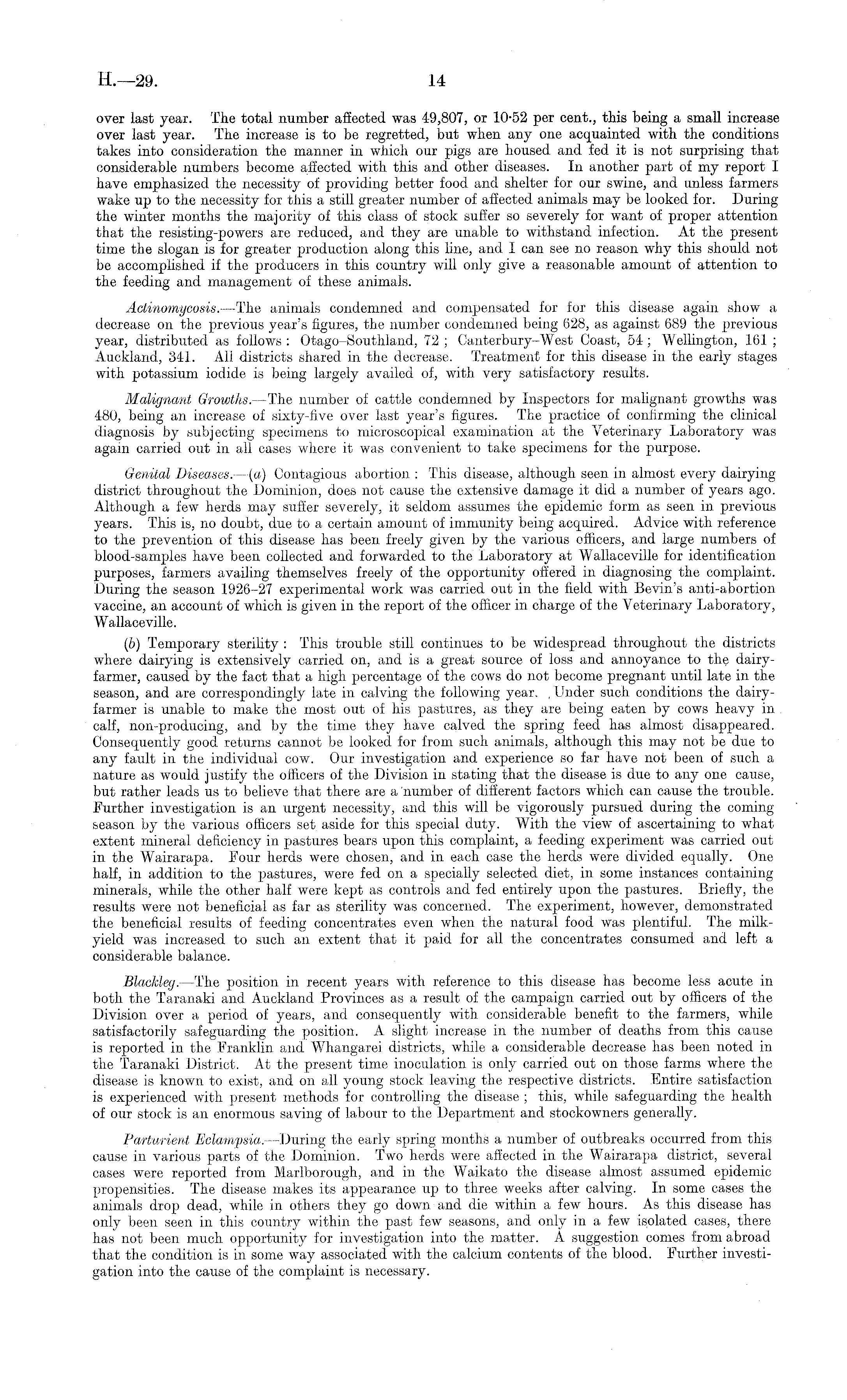 H.—29. 14

over last year. The total number affected was 49,807, or 10·52 per cent., this being a small increase over last year. The increase is to be regretted, but when any one acquainted with the conditions takes into consideration the manner in which our pigs are housed and fed it is not surprising that considerable numbers become affected with this and other diseases. In another part of my report I have emphasized the necessity of providing better food and shelter for our swine, and unless farmers wake up to the necessity for this a still greater number of affected animals may be looked for. During the winter months the majority of this class of stock suffer so severely for want of proper attention that the resisting-powers are reduced, and they are unable to withstand infection. At the present time the slogan is for greater production along this line, and I can see no reason why this should not be accomplished if the producers in this country will only give a reasonable amount of attention to the feeding and management of these animals.

Actinomycosis.—The animals condemned and compensated for for this disease again show a decrease on the previous year's figures, the number condemned being 628, as against 689 the previous year, distributed as follows: Otago–Southland, 72; Canterbury–West Coast, 54; Wellington, 161; Auckland, 341. All districts shared in the decrease. Treatment for this disease in the early stages with potassium iodide is being largely availed of, with very satisfactory results.

Malignant Growths.—The number of cattle condemned by Inspectors for malignant growths was 480, being an increase of sixty-five over last year's figures. The practice of confirming the clinical diagnosis by subjecting specimens to microscopical examination at the Veterinary Laboratory was again carried out in all cases where it was convenient to take specimens for the purpose.

Genital Diseases.—(a) Contagious abortion: This disease, although seen in almost every dairying district throughout the Dominion, does not cause the extensive damage it did a number of years ago. Although a few herds may suffer severely, it seldom assumes the epidemic form as seen in previous years. This is, no doubt, due to a certain amount of immunity being acquired. Advice with reference to the prevention of this disease has been freely given by the various officers, and large numbers of blood-samples have been collected and forwarded to the Laboratory at Wallaceville for identification purposes, farmers availing themselves freely of the opportunity offered in diagnosing the complaint. During the season 1926–27 experimental work was carried out in the field with Bevin's anti-abortion vaccine, an account of which is given in the report of the officer in charge of the Veterinary Laboratory, Wallaceville.

(b) Temporary sterility: This trouble still continues to be widespread throughout the districts where dairying is extensively carried on, and is a great source of loss and annoyance to the dairy-farmer, caused by the fact that a high percentage of the cows do not become pregnant until late in the season, and are correspondingly late in calving the following year. Under such conditions the dairy-farmer is unable to make the most out of his pastures, as they are being eaten by cows heavy in calf, non-producing, and by the time they have calved the spring feed has almost disappeared. Consequently good returns cannot be looked for from such animals, although this may not be due to any fault in the individual cow. Our investigation and experience so far have not been of such a nature as would justify the officers of the Division in stating that the disease is due to any one cause, but rather leads us to believe that there are a number of different factors which can cause the trouble. Further investigation is an urgent necessity, and this will be vigorously pursued during the coming season by the various officers set aside for this special duty. With the view of ascertaining to what extent mineral deficiency in pastures bears upon this complaint, a feeding experiment was carried out in the Wairarapa. Four herds were chosen, and in each case the herds were divided equally. One half, in addition to the pastures, were fed on a specially selected diet, in some instances containing minerals, while the other half were kept as controls and fed entirely upon the pastures. Briefly, the results were not beneficial as far as sterility was concerned. The experiment, however, demonstrated the beneficial results of feeding concentrates even when the natural food was plentiful. The milk-yield was increased to such an extent that it paid for all the concentrates consumed and left a considerable balance.

Blackleg.—The position in recent years with reference to this disease has become less acute in both the Taranaki and Auckland Provinces as a result of the campaign carried out by officers of the Division over a period of years, and consequently with considerable benefit to the farmers, while satisfactorily safeguarding the position. A slight increase in the number of deaths from this cause is reported in the Franklin and Whangarei districts, while a considerable decrease has been noted in the Taranaki District. At the present time inoculation is only carried out on those farms where the disease is known to exist, and on all young stock leaving the respective districts. Entire satisfaction is experienced with present methods for controlling the disease; this, while safeguarding the health of our stock is an enormous saving of labour to the Department and stockowners generally.

Parturient Eclampsia.—During the early spring months a number of outbreaks occurred from this cause in various parts of the Dominion. Two herds were affected in the Wairarapa district, several cases were reported from Marlborough, and in the Waikato the disease almost assumed epidemic propensities. The disease makes its appearance up to three weeks after calving. In some cases the animals drop dead, while in others they go down and die within a few hours. As this disease has only been seen in this country within the past few seasons, and only in a few isolated cases, there has not been much opportunity for investigation into the matter. A suggestion comes from abroad that the condition is in some way associated with the calcium contents of the blood. Further investigation into the cause of the complaint is necessary.